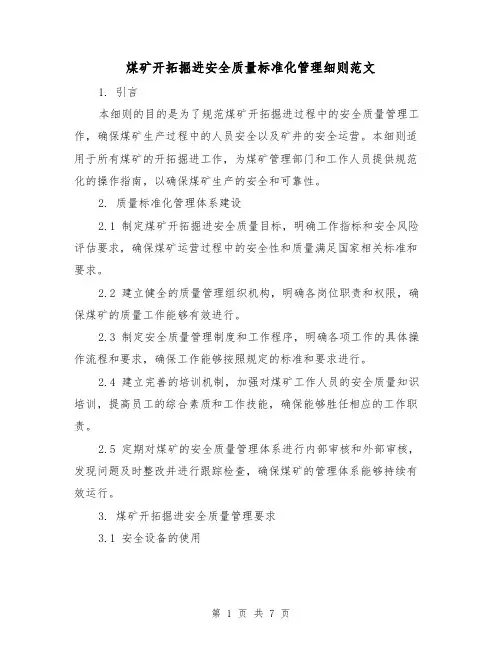 煤矿开拓掘进安全质量标准化管理细则范文

1. 引言

本细则的目的是为了规范煤矿开拓掘进过程中的安全质量管理工作，确保煤矿生产过程中的人员安全以及矿井的安全运营。本细则适用于所有煤矿的开拓掘进工作，为煤矿管理部门和工作人员提供规范化的操作指南，以确保煤矿生产的安全和可靠性。

2. 质量标准化管理体系建设

2.1 制定煤矿开拓掘进安全质量目标，明确工作指标和安全风险评估要求，确保煤矿运营过程中的安全性和质量满足国家相关标准和要求。

2.2 建立健全的质量管理组织机构，明确各岗位职责和权限，确保煤矿的质量工作能够有效进行。

2.3 制定安全质量管理制度和工作程序，明确各项工作的具体操作流程和要求，确保工作能够按照规定的标准和要求进行。

2.4 建立完善的培训机制，加强对煤矿工作人员的安全质量知识培训，提高员工的综合素质和工作技能，确保能够胜任相应的工作职责。

2.5 定期对煤矿的安全质量管理体系进行内部审核和外部审核，发现问题及时整改并进行跟踪检查，确保煤矿的管理体系能够持续有效运行。

3. 煤矿开拓掘进安全质量管理要求

3.1 安全设备的使用

第 1 页 共 7 页